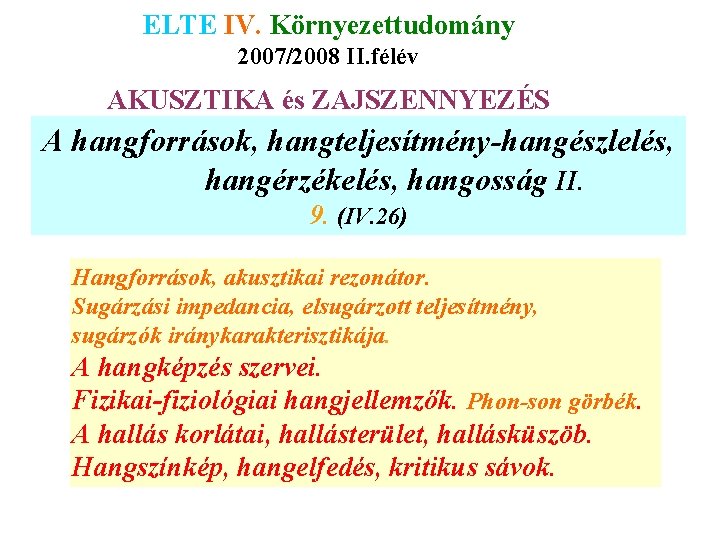 ELTE IV. Környezettudomány
2007/2008 II.félév

AKUSZTIKA és ZAJSZENNYEZÉS

A hangforrások, hangteljesítmény-hangészlelés, hangérzékelés, hangosság II.
9. (IV.26)

Hangforrások, akusztikai rezonátor.
Sugárzási impedancia, elsugárzott teljesítmény, sugárzók iránykarakterisztikája.
A hangképzés szervei.
Fizikai-fiziológiai hangjellemzők. Phon-son görbék.
A hallás korlátai, hallásterület, hallásküszöb.
Hangszínkép, hangelfedés, kritikus sávok.